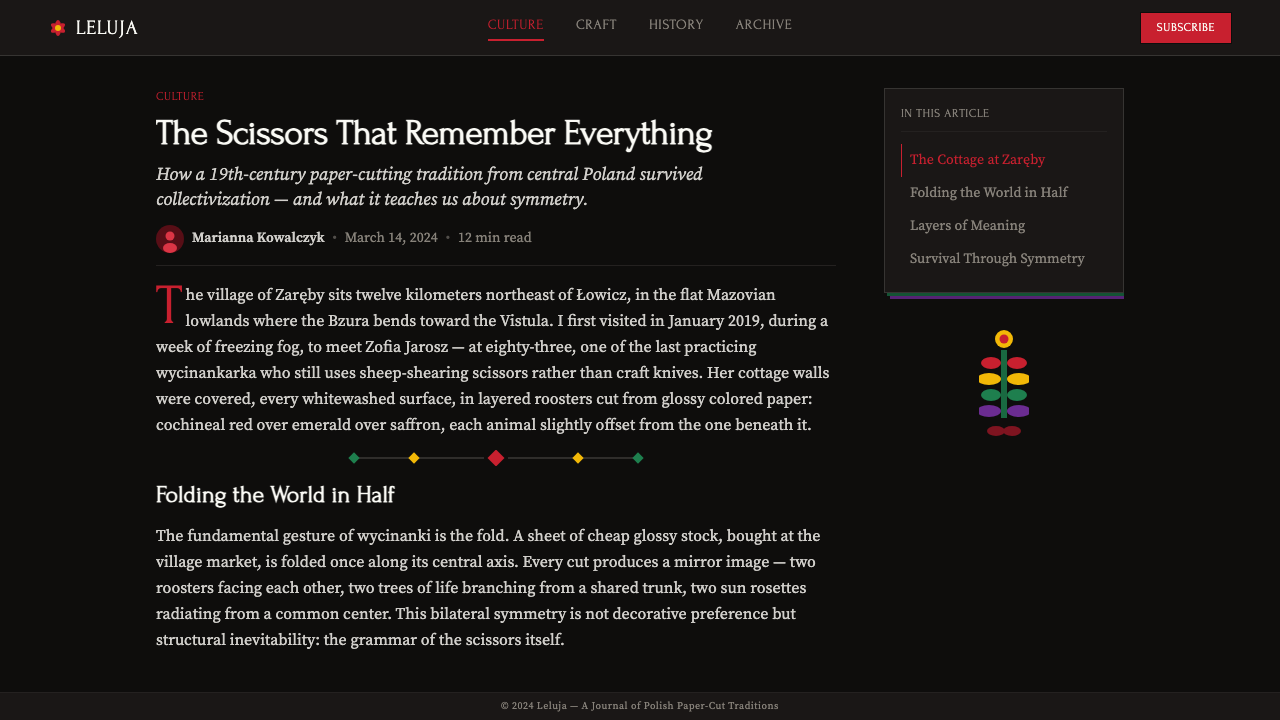 LELUJA

CULTURE CRAFT HISTORY ARCHIVE

SUBSCRIBE

CULTURE

The Scissors That Remember Everything

How a 19th-century paper-cutting tradition from central Poland survived collectivization — and what it teaches us about symmetry.

Marianna Kowalczyk • March 14, 2024 • 12 min read

The village of Zaręby sits twelve kilometers northeast of Łowicz, in the flat Mazovian lowlands where the Bzura bends toward the Vistula. I first visited in January 2019, during a week of freezing fog, to meet Zofia Jarosz — at eighty-three, one of the last practicing wycinankarka who still uses sheep-shearing scissors rather than craft knives. Her cottage walls were covered, every whitewashed surface, in layered roosters cut from glossy colored paper: cochineal red over emerald over saffron, each animal slightly offset from the one beneath it.

Folding the World in Half

The fundamental gesture of wycinanki is the fold. A sheet of cheap glossy stock, bought at the village market, is folded once along its central axis. Every cut produces a mirror image — two roosters facing each other, two trees of life branching from a shared trunk, two sun rosettes radiating from a common center. This bilateral symmetry is not decorative preference but structural inevitability: the grammar of the scissors itself.

IN THIS ARTICLE

The Cottage at Zaręby

Folding the World in Half

Layers of Meaning

Survival Through Symmetry

© 2024 Leluja — A Journal of Polish Paper-Cut Traditions